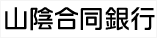 山陰合同銀行